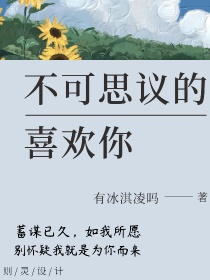 不可思议的

喜欢你

有冰淇凌吗 —— 著

蓄谋已久，如我所愿
别怀疑我就是为你而来

则/灵/设/计